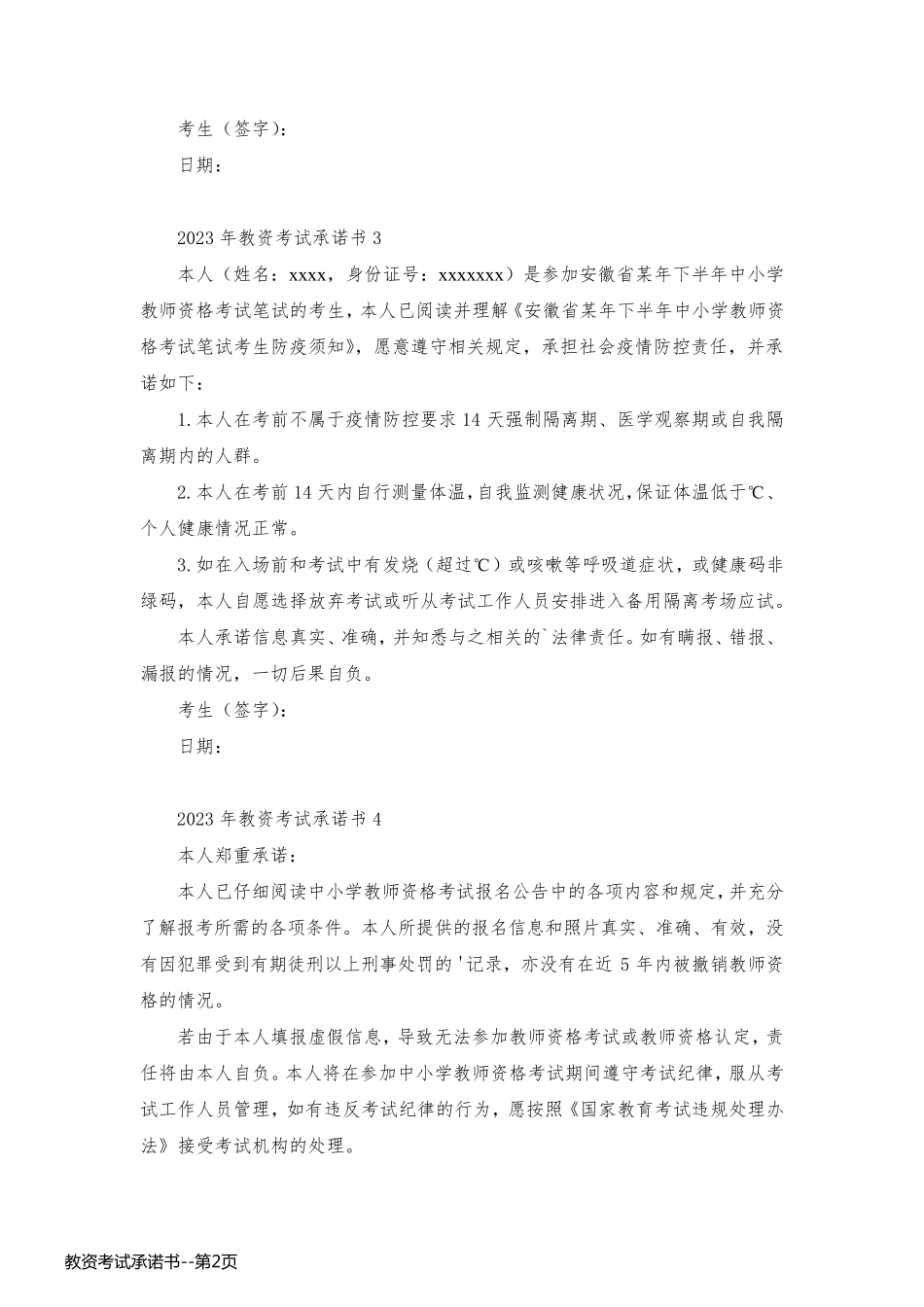 考生（签字）：
日期：

2023 年教资考试承诺书 3
本人（姓名：xxxx，身份证号：xxxxxxx）是参加安徽省某年下半年中小学教师资格考试笔试的考生，本人已阅读并理解《安徽省某年下半年中小学教师资格考试笔试考生防疫须知》，愿意遵守相关规定，承担社会疫情防控责任，并承诺如下：
1.本人在考前不属于疫情防控要求 14 天强制隔离期、医学观察期或自我隔离期内的人群。
2.本人在考前 14 天内自行测量体温，自我监测健康状况，保证体温低于℃、个人健康情况正常。
3.如在入场前和考试中有发烧（超过℃）或咳嗽等呼吸道症状，或健康码非绿码，本人自愿选择放弃考试或听从考试工作人员安排进入备用隔离考场应试。
本人承诺信息真实、准确，并知悉与之相关的`法律责任。如有瞒报、错报、漏报的情况，一切后果自负。
考生（签字）：
日期：

2023 年教资考试承诺书 4
本人郑重承诺：
本人已仔细阅读中小学教师资格考试报名公告中的各项内容和规定，并充分了解报考所需的各项条件。本人所提供的报名信息和照片真实、准确、有效，没有因犯罪受到有期徒刑以上刑事处罚的'记录，亦没有在近 5 年内被撤销教师资格的情况。
若由于本人填报虚假信息，导致无法参加教师资格考试或教师资格认定，责任将由本人自负。本人将在参加中小学教师资格考试期间遵守考试纪律，服从考试工作人员管理，如有违反考试纪律的行为，愿按照《国家教育考试违规处理办法》接受考试机构的处理。

教资考试承诺书--第2页